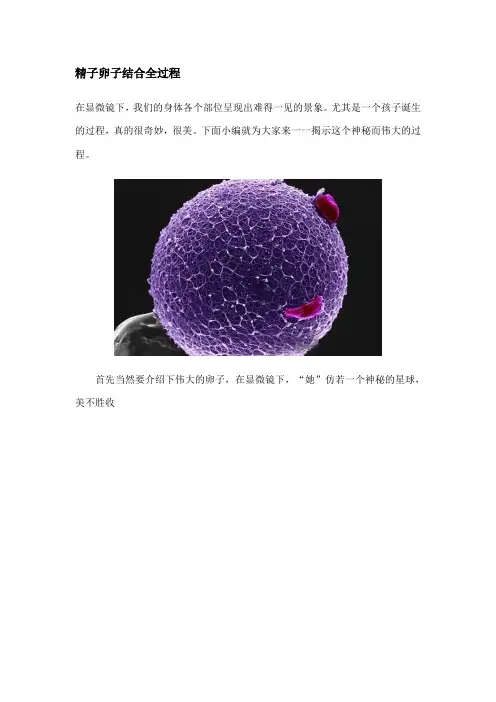 精子卵子结合全过程

在显微镜下，我们的身体各个部位呈现出难得一见的景象。尤其是一个孩子诞生的过程，真的很奇妙，很美。下面小编就为大家来一一揭示这个神秘而伟大的过程。

首先当然要介绍下伟大的卵子，在显微镜下，“她”仿若一个神秘的星球，美不胜收